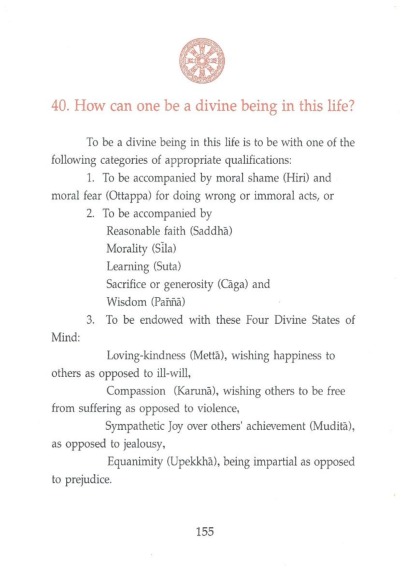 40. How can one be a divine being in this life?

To be a divine being in this life is to be with one of the following categories of appropriate qualifications:

1. To be accompanied by moral shame (Hiri) and moral fear (Ottappa) for doing wrong or immoral acts, or

2. To be accompanied by
Reasonable faith (Saddhā)
Morality (Sīla)
Learning (Suta)
Sacrifice or generosity (Cāga) and
Wisdom (Paññā)

3. To be endowed with these Four Divine States of Mind:

Loving-kindness (Mettā), wishing happiness to others as opposed to ill-will,

Compassion (Karunā), wishing others to be free from suffering as opposed to violence,

Sympathetic Joy over others' achievement (Muditā), as opposed to jealousy,

Equanimity (Upekkhā), being impartial as opposed to prejudice.

155